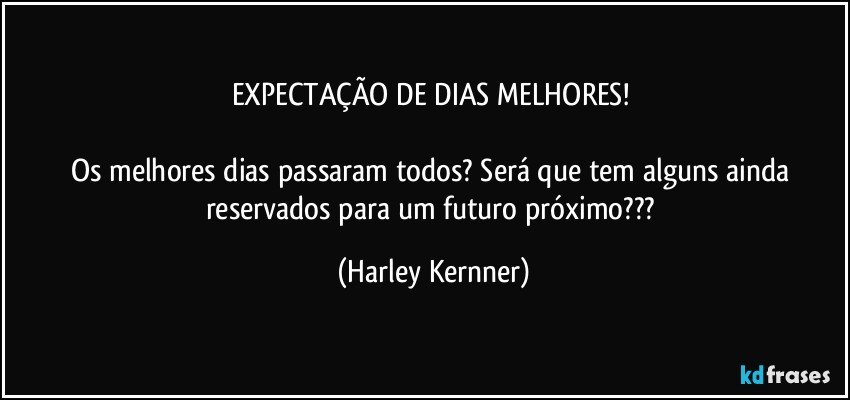 EXPECTAÇÃO DE DIAS MELHORES!

Os melhores dias passaram todos? Será que tem alguns ainda reservados para um futuro próximo???

(Harley Kernner)

kdfrases